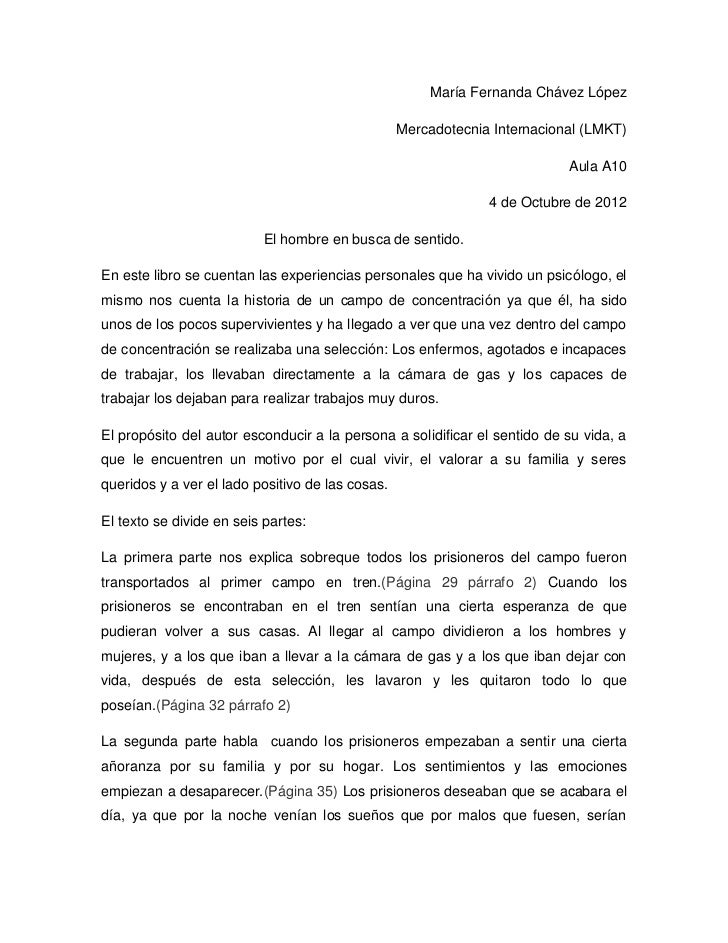 María Fernanda Chávez López

Mercadotecnia Internacional (LMKT)

Aula A10

4 de Octubre de 2012

El hombre en busca de sentido.

En este libro se cuentan las experiencias personales que ha vivido un psicólogo, el mismo nos cuenta la historia de un campo de concentración ya que él, ha sido unos de los pocos supervivientes y ha llegado a ver que una vez dentro del campo de concentración se realizaba una selección: Los enfermos, agotados e incapaces de trabajar, los llevaban directamente a la cámara de gas y los capaces de trabajar los dejaban para realizar trabajos muy duros.

El propósito del autor esconducir a la persona a solidificar el sentido de su vida, a que le encuentren un motivo por el cual vivir, el valorar a su familia y seres queridos y a ver el lado positivo de las cosas.

El texto se divide en seis partes:

La primera parte nos explica sobreque todos los prisioneros del campo fueron transportados al primer campo en tren.(Página 29 párrafo 2) Cuando los prisioneros se encontraban en el tren sentían una cierta esperanza de que pudieran volver a sus casas. Al llegar al campo dividieron a los hombres y mujeres, y a los que iban a llevar a la cámara de gas y a los que iban dejar con vida, después de esta selección, les lavaron y les quitaron todo lo que poseían.(Página 32 párrafo 2)

La segunda parte habla cuando los prisioneros empezaban a sentir una cierta añoranza por su familia y por su hogar. Los sentimientos y las emociones empiezan a desaparecer.(Página 35) Los prisioneros deseaban que se acabara el día, ya que por la noche venían los sueños que por malos que fuesen, serían